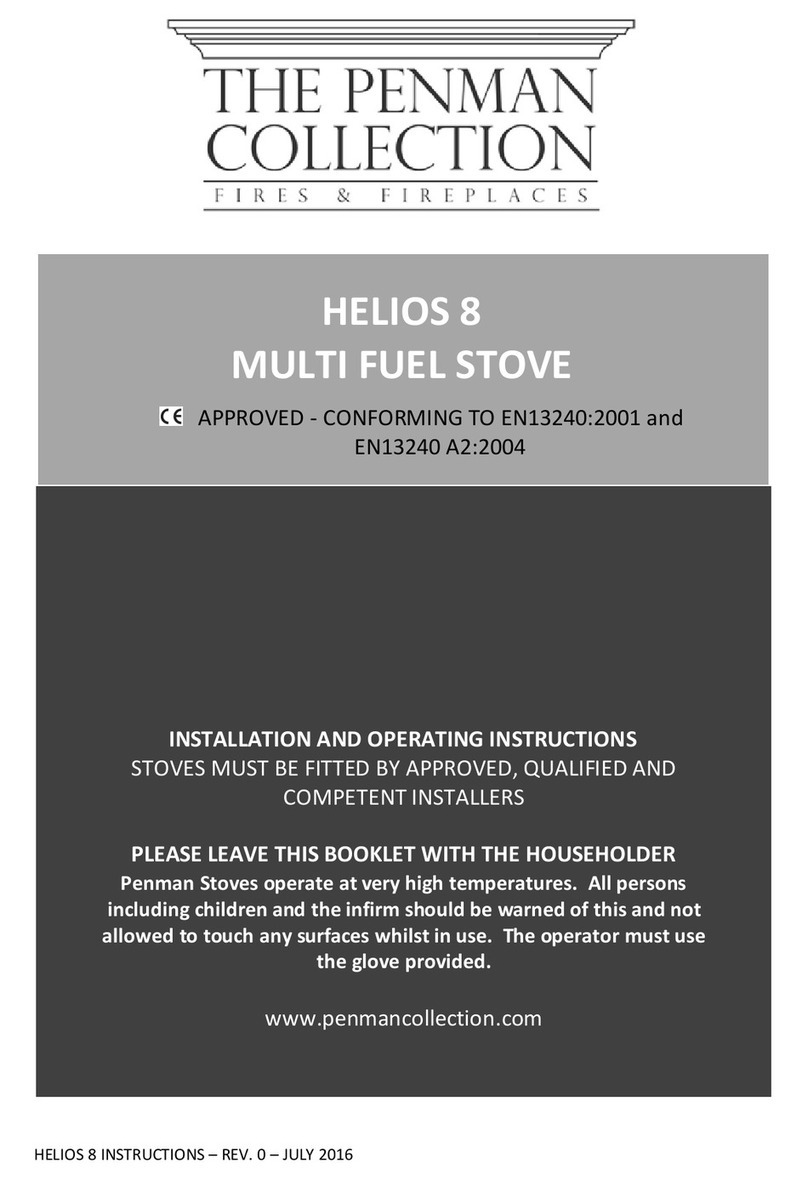 THE PENMAN COLLECTION
FIRES & FIREPLACES

HELIOS 8
MULTI FUEL STOVE

CE APPROVED - CONFORMING TO EN13240:2001 and EN13240 A2:2004

INSTALLATION AND OPERATING INSTRUCTIONS
STOVES MUST BE FITTED BY APPROVED, QUALIFIED AND COMPETENT INSTALLERS

PLEASE LEAVE THIS BOOKLET WITH THE HOUSEHOLDER
Penman Stoves operate at very high temperatures. All persons including children and the infirm should be warned of this and not allowed to touch any surfaces whilst in use. The operator must use the glove provided.

www.penmancollection.com

HELIOS 8 INSTRUCTIONS – REV. 0 – JULY 2016